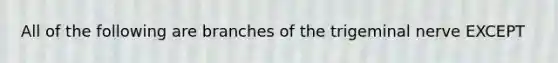 All of the following are branches of the trigeminal nerve EXCEPT